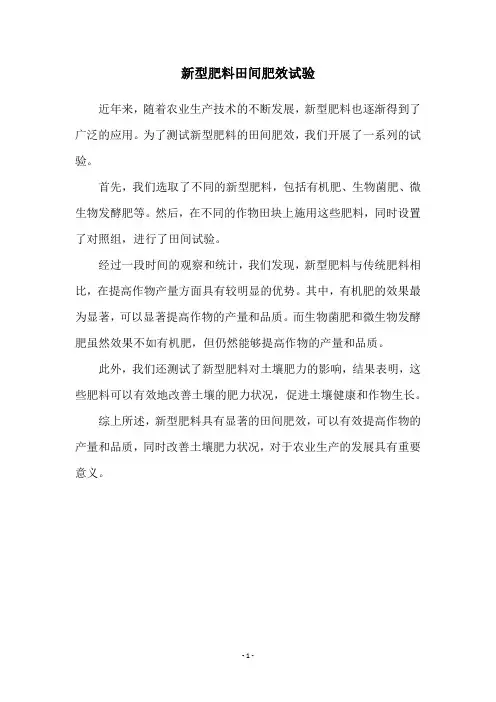 新型肥料田间肥效试验

近年来，随着农业生产技术的不断发展，新型肥料也逐渐得到了广泛的应用。为了测试新型肥料的田间肥效，我们开展了一系列的试验。

首先，我们选取了不同的新型肥料，包括有机肥、生物菌肥、微生物发酵肥等。然后，在不同的作物田块上施用这些肥料，同时设置了对照组，进行了田间试验。

经过一段时间的观察和统计，我们发现，新型肥料与传统肥料相比，在提高作物产量方面具有较明显的优势。其中，有机肥的效果最为显著，可以显著提高作物的产量和品质。而生物菌肥和微生物发酵肥虽然效果不如有机肥，但仍然能够提高作物的产量和品质。

此外，我们还测试了新型肥料对土壤肥力的影响，结果表明，这些肥料可以有效地改善土壤的肥力状况，促进土壤健康和作物生长。

综上所述，新型肥料具有显著的田间肥效，可以有效提高作物的产量和品质，同时改善土壤肥力状况，对于农业生产的发展具有重要意义。

- 1 -